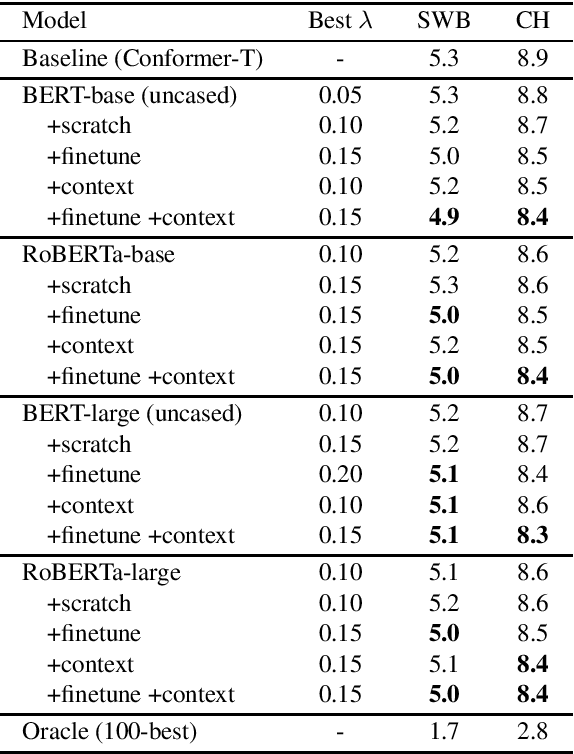 | Model | Best $\lambda$ | SWB | CH |
|---|---|---|---|
| Baseline (Conformer-T) | - | 5.3 | 8.9 |
| BERT-base (uncased) | 0.05 | 5.3 | 8.8 |
| +scratch | 0.10 | 5.2 | 8.7 |
| +finetune | 0.15 | 5.0 | 8.5 |
| +context | 0.10 | 5.2 | 8.5 |
| +finetune +context | 0.15 | **4.9** | **8.4** |
| RoBERTa-base | 0.10 | 5.2 | 8.6 |
| +scratch | 0.15 | 5.3 | 8.6 |
| +finetune | 0.15 | **5.0** | 8.5 |
| +context | 0.15 | 5.2 | 8.5 |
| +finetune +context | 0.15 | **5.0** | **8.4** |
| BERT-large (uncased) | 0.10 | 5.2 | 8.7 |
| +scratch | 0.15 | 5.2 | 8.7 |
| +finetune | 0.20 | **5.1** | 8.4 |
| +context | 0.10 | **5.1** | 8.6 |
| +finetune +context | 0.15 | **5.1** | **8.3** |
| RoBERTa-large | 0.10 | 5.1 | 8.6 |
| +scratch | 0.10 | 5.2 | 8.6 |
| +finetune | 0.15 | **5.0** | 8.5 |
| +context | 0.15 | 5.1 | **8.4** |
| +finetune +context | 0.15 | **5.0** | **8.4** |
| Oracle (100-best) | - | 1.7 | 2.8 |